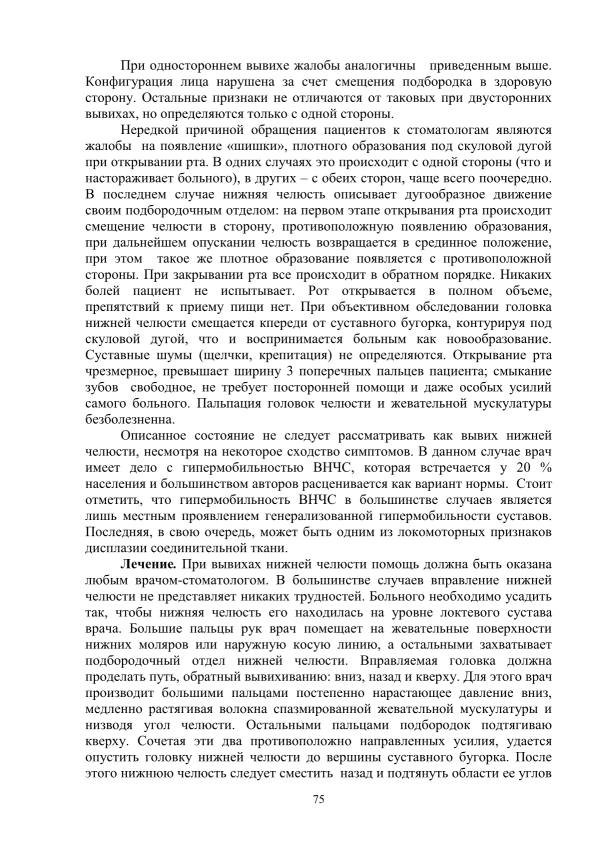 При одностороннем вывихе жалобы аналогичны приведенным выше. Конфигурация лица нарушена за счет смещения подбородка в здоровую сторону. Остальные признаки не отличаются от таковых при двусторонних вывихах, но определяются только с одной стороны.

Нередкой причиной обращения пациентов к стоматологам являются жалобы на появление «шишки», плотного образования под скуловой дугой при открывании рта. В одних случаях это происходит с одной стороны (что и настораживает больного), в других – с обеих сторон, чаще всего поочередно. В последнем случае нижняя челюсть описывает дугообразное движение своим подбородочным отделом: на первом этапе открывания рта происходит смещение челюсти в сторону, противоположную появлению образования, при дальнейшем опускании челюсть возвращается в срединное положение, при этом такое же плотное образование появляется с противоположной стороны. При закрывании рта все происходит в обратном порядке. Никаких болей пациент не испытывает. Рот открывается в полном объеме, препятствий к приему пищи нет. При объективном обследовании головка нижней челюсти смещается кпереди от суставного бугорка, контурируя под скуловой дугой, что и воспринимается больным как новообразование. Суставные шумы (щелчки, крепитация) не определяются. Открывание рта чрезмерное, превышает ширину 3 поперечных пальцев пациента; смыкание зубов свободное, не требует посторонней помощи и даже особых усилий самого больного. Пальпация головок челюсти и жевательной мускулатуры безболезненна.

Описанное состояние не следует рассматривать как вывих нижней челюсти, несмотря на некоторое сходство симптомов. В данном случае врач имеет дело с гипермобильностью ВНЧС, которая встречается у 20 % населения и большинством авторов расценивается как вариант нормы. Стоит отметить, что гипермобильность ВНЧС в большинстве случаев является лишь местным проявлением генерализованной гипермобильности суставов. Последняя, в свою очередь, может быть одним из локомоторных признаков дисплазии соединительной ткани.

**Лечение.** При вывихах нижней челюсти помощь должна быть оказана любым врачом-стоматологом. В большинстве случаев вправление нижней челюсти не представляет никаких трудностей. Больного необходимо усадить так, чтобы нижняя челюсть его находилась на уровне локтевого сустава врача. Большие пальцы рук врач помещает на жевательные поверхности нижних моляров или наружную косую линию, а остальными захватывает подбородочный отдел нижней челюсти. Вправляемая головка должна проделать путь, обратный вывихиванию: вниз, назад и кверху. Для этого врач производит большими пальцами постепенно нарастающее давление вниз, медленно растягивая волокна спазмированной жевательной мускулатуры и низводя угол челюсти. Остальными пальцами подбородок подтягиваю кверху. Сочетая эти два противоположно направленных усилия, удается опустить головку нижней челюсти до вершины суставного бугорка. После этого нижнюю челюсть следует сместить назад и подтянуть области ее углов

75